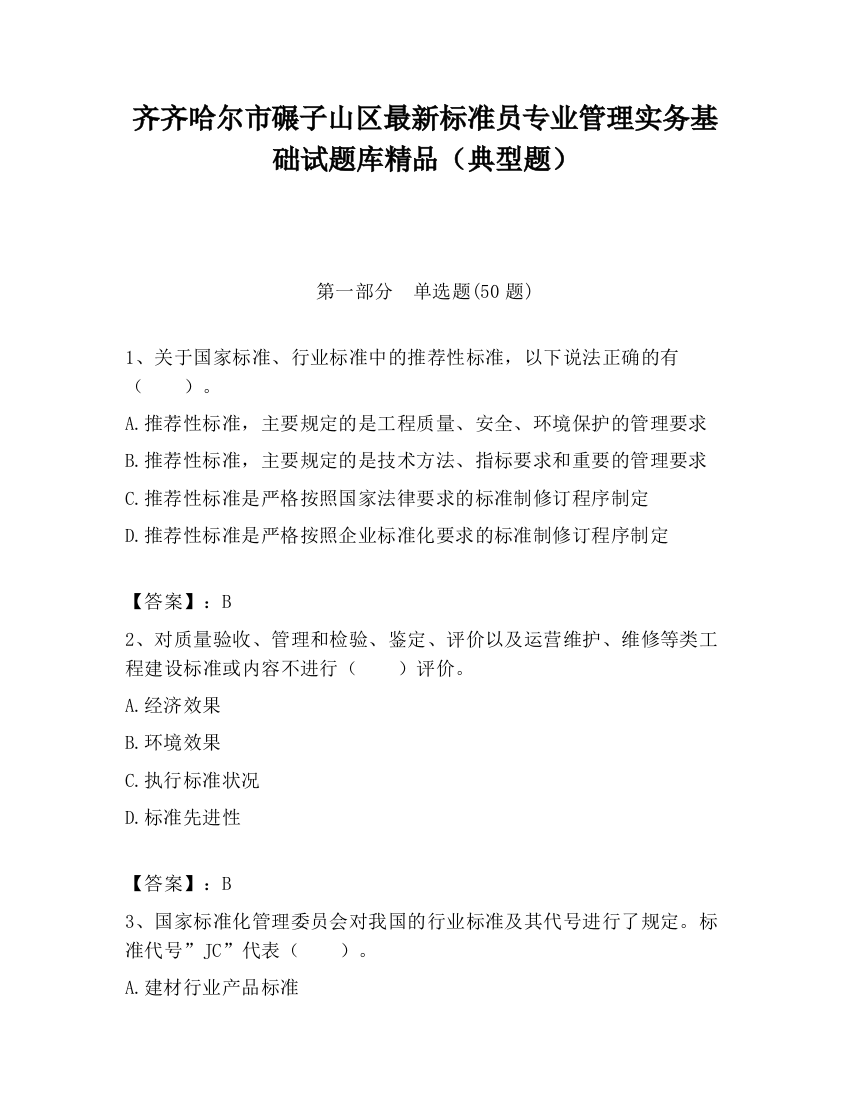 齐齐哈尔市碾子山区最新标准员专业管理实务基础试题库精品（典型题）

第一部分　单选题(50 题)

1、关于国家标准、行业标准中的推荐性标准，以下说法正确的有（　　）。

A.推荐性标准，主要规定的是工程质量、安全、环境保护的管理要求

B.推荐性标准，主要规定的是技术方法、指标要求和重要的管理要求

C.推荐性标准是严格按照国家法律要求的标准制修订程序制定

D.推荐性标准是严格按照企业标准化要求的标准制修订程序制定

【答案】：B

2、对质量验收、管理和检验、鉴定、评价以及运营维护、维修等类工程建设标准或内容不进行（　　）评价。

A.经济效果

B.环境效果

C.执行标准状况

D.标准先进性

【答案】：B

3、国家标准化管理委员会对我国的行业标准及其代号进行了规定。标准代号”JC”代表（　　）。

A.建材行业产品标准